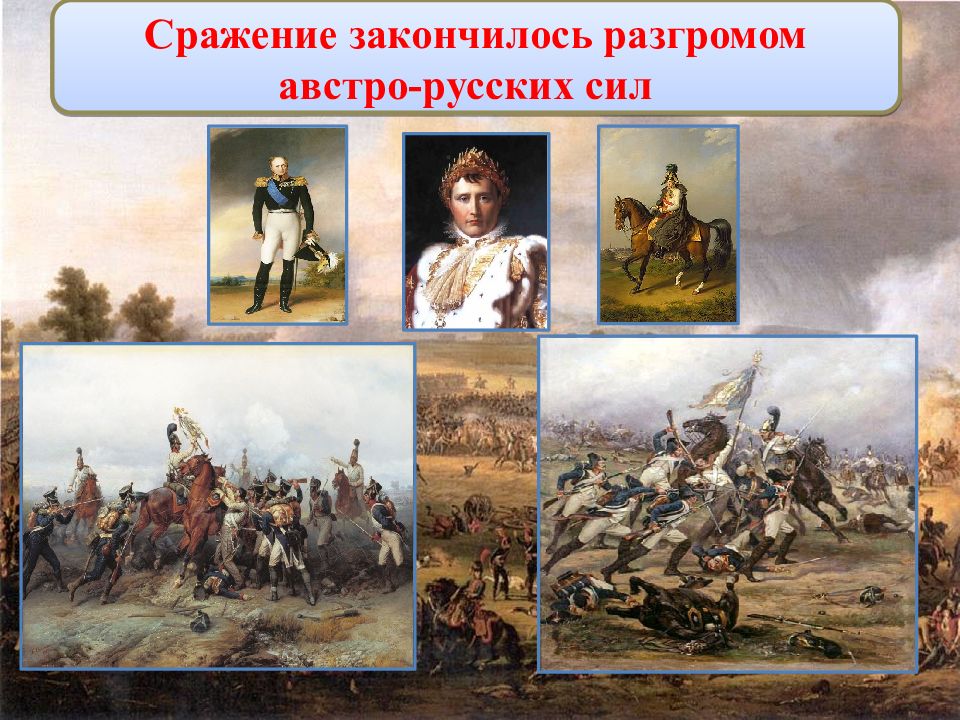 Сражение закончилось разгромом австро-русских сил